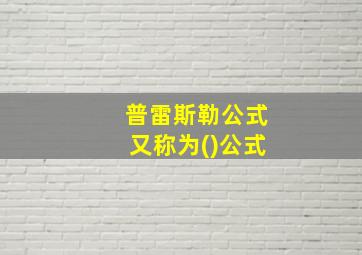 普雷斯勒公式
又称为()公式